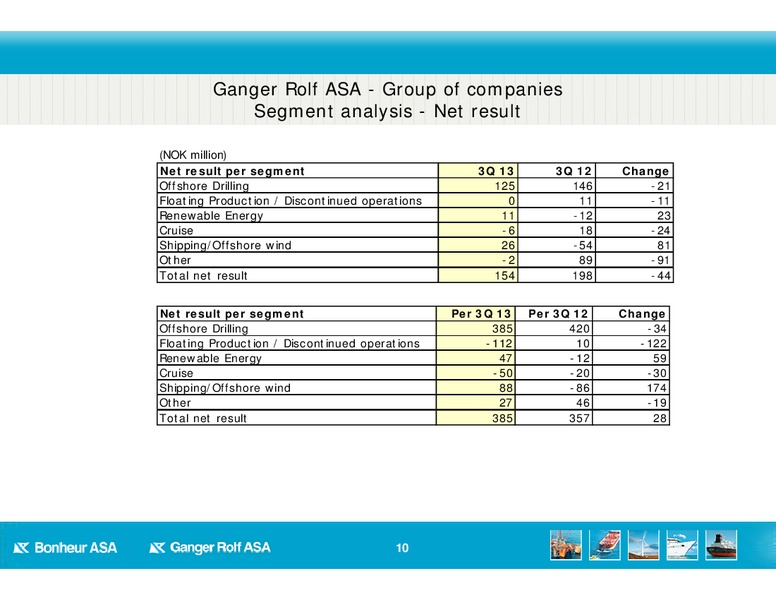 Ganger Rolf ASA - Group of companies
Segment analysis - Net result

(NOK million)

| Net result per segment | 3Q 13 | 3Q 12 | Change |
|---|---|---|---|
| Offshore Drilling | 125 | 146 | -21 |
| Floating Production / Discontinued operations | 0 | 11 | -11 |
| Renewable Energy | 11 | -12 | 23 |
| Cruise | -6 | 18 | -24 |
| Shipping/Offshore wind | 26 | -54 | 81 |
| Other | -2 | 89 | -91 |
| Total net result | 154 | 198 | -44 |

| Net result per segment | Per 3Q 13 | Per 3Q 12 | Change |
|---|---|---|---|
| Offshore Drilling | 385 | 420 | -34 |
| Floating Production / Discontinued operations | -112 | 10 | -122 |
| Renewable Energy | 47 | -12 | 59 |
| Cruise | -50 | -20 | -30 |
| Shipping/Offshore wind | 88 | -86 | 174 |
| Other | 27 | 46 | -19 |
| Total net result | 385 | 357 | 28 |

Bonheur ASA Ganger Rolf ASA 10